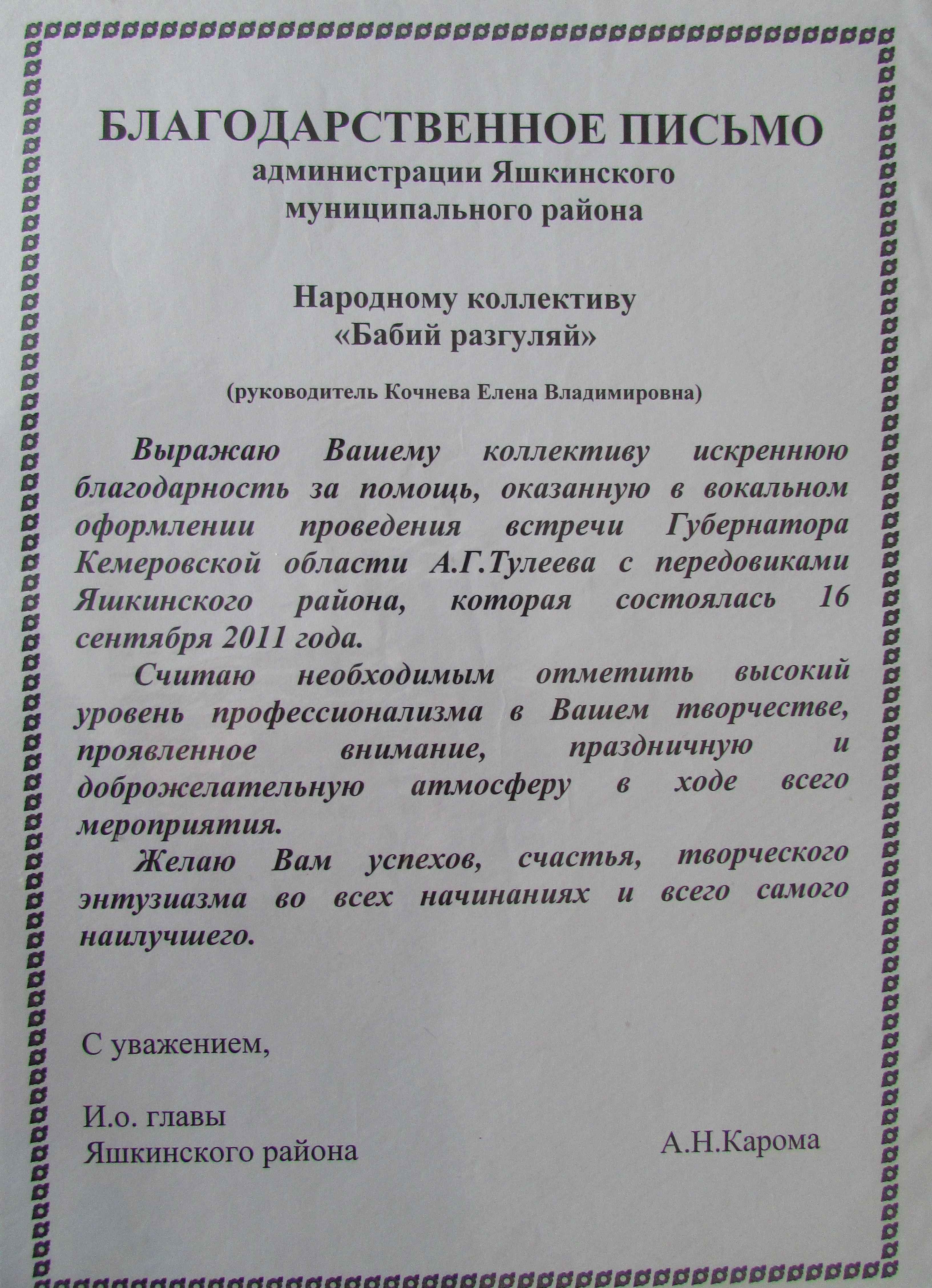 БЛАГОДАРСТВЕННОЕ ПИСЬМО
администрации Яшкинского
муниципального района

Народному коллективу
«Бабий разгуляй»

(руководитель Кочнева Елена Владимировна)

Выражаю Вашему коллективу искреннюю благодарность за помощь, оказанную в вокальном оформлении проведения встречи Губернатора Кемеровской области А.Г.Тулеева с передовиками Яшкинского района, которая состоялась 16 сентября 2011 года.

Считаю необходимым отметить высокий уровень профессионализма в Вашем творчестве, проявленное внимание, праздничную и доброжелательную атмосферу в ходе всего мероприятия.

Желаю Вам успехов, счастья, творческого энтузиазма во всех начинаниях и всего самого наилучшего.

С уважением,

И.о. главы
Яшкинского района

А.Н.Карома